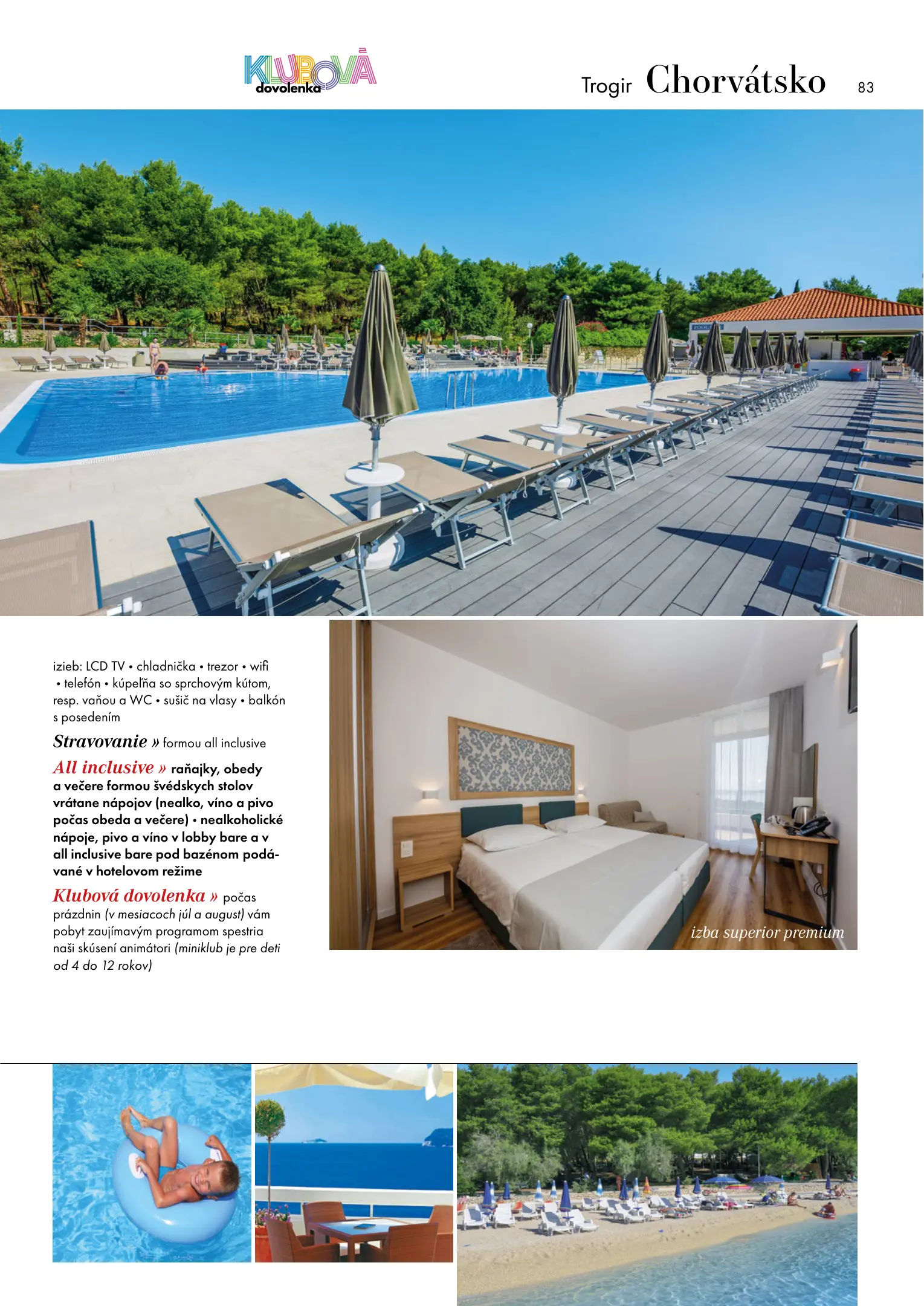 KLUBOVÁ dovolenka

Trogir Chorvátsko 83

izieb: LCD TV • chladnička • trezor • wifi • telefón • kúpeľňa so sprchovým kútom, resp. vaňou a WC • sušič na vlasy • balkón s posedením

Stravovanie » formou all inclusive

All inclusive » raňajky, obedy a večere formou švédskych stolov vrátane nápojov (nealko, víno a pivo počas obeda a večere) • nealkoholické nápoje, pivo a víno v lobby bare a v all inclusive bare pod bazénom podávané v hotelovom režime

Klubová dovolenka » počas prázdnin (v mesiacoch júl a august) vám pobyt zaujímavým programom spestria naši skúsení animátori (miniklub je pre deti od 4 do 12 rokov)

izba superior premium